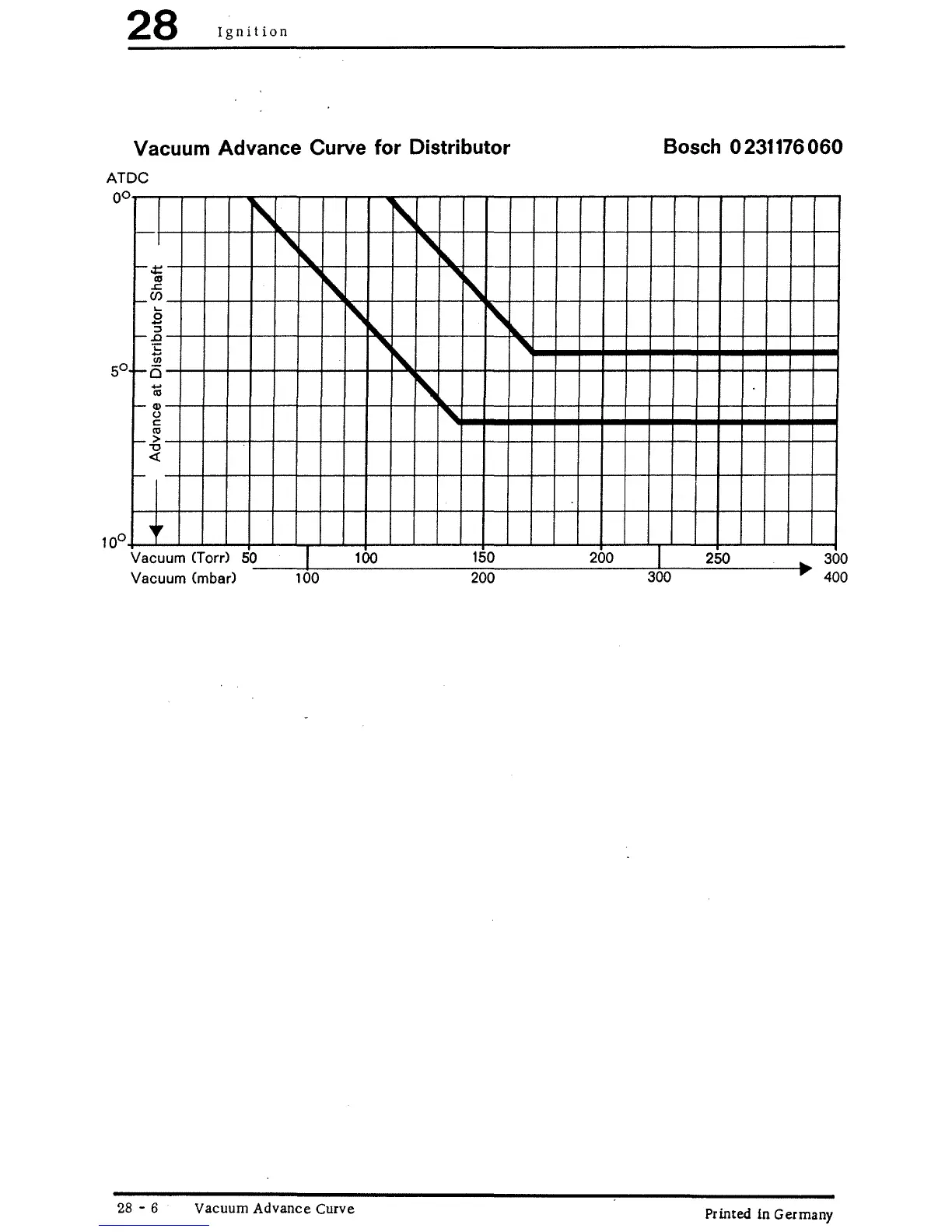 28 Ignition

Vacuum Advance Curve for Distributor

Bosch 0 231 176 060

ATDC

0°

5°

10°

Advance at Distributor Shaft

Vacuum (Torr) 50 100 150 200 250 300

Vacuum (mbar) 100 200 300 400

28 - 6 Vacuum Advance Curve

Printed in Germany